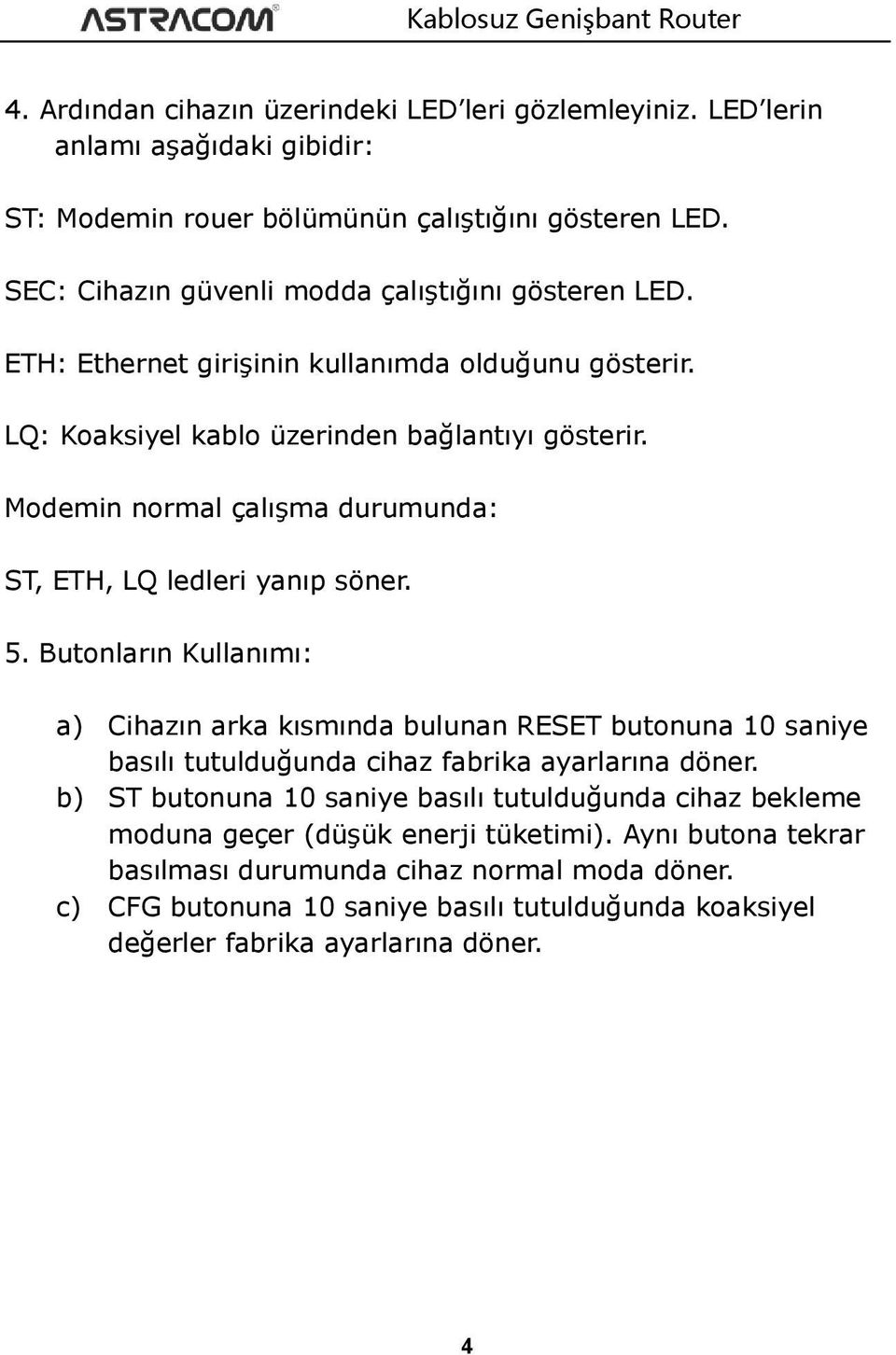 ASTRACOM® Kablosuz Genişbant Router

4. Ardından cihazın üzerindeki LED'leri gözlemleyiniz. LED'lerin anlamı aşağıdaki gibidir:

ST: Modemin rouer bölümünün çalıştığını gösteren LED.

SEC: Cihazın güvenli modda çalıştığını gösteren LED.

ETH: Ethernet girişinin kullanımda olduğunu gösterir.

LQ: Koaksiyel kablo üzerinden bağlantıyı gösterir.

Modemin normal çalışma durumunda:

ST, ETH, LQ ledleri yanıp söner.

5. Butonların Kullanımı:

a) Cihazın arka kısmında bulunan RESET butonuna 10 saniye basılı tutulduğunda cihaz fabrika ayarlarına döner.
b) ST butonuna 10 saniye basılı tutulduğunda cihaz bekleme moduna geçer (düşük enerji tüketimi). Aynı butona tekrar basılması durumunda cihaz normal moda döner.
c) CFG butonuna 10 saniye basılı tutulduğunda koaksiyel değerler fabrika ayarlarına döner.

4